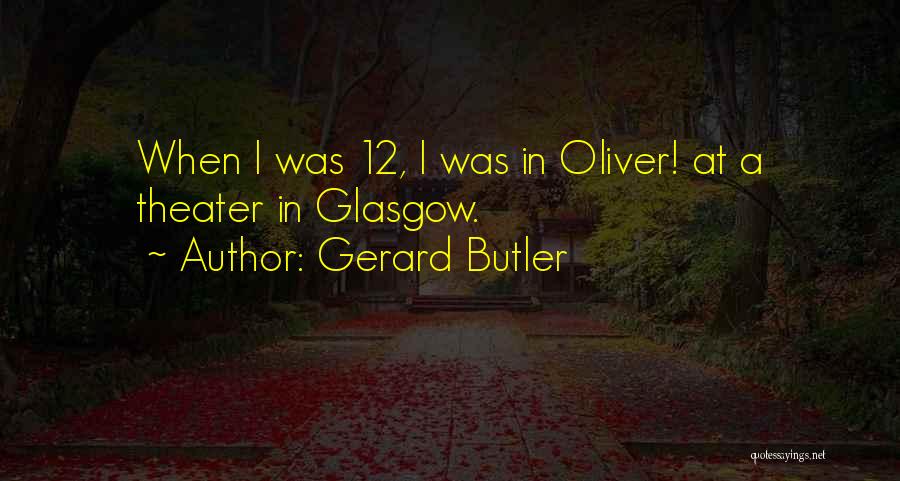 When I was 12, I was in Oliver! at a theater in Glasgow.
~ Author: Gerard Butler

quotessayings.net